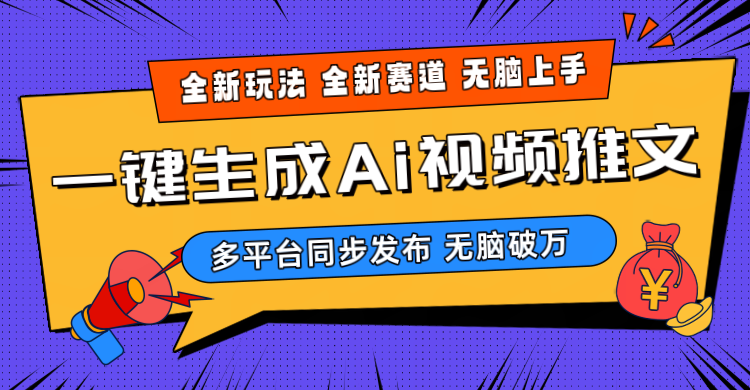 全新玩法 全新赛道 无脑上手

一键生成Ai视频推文

多平台同步发布 无脑破万

¥